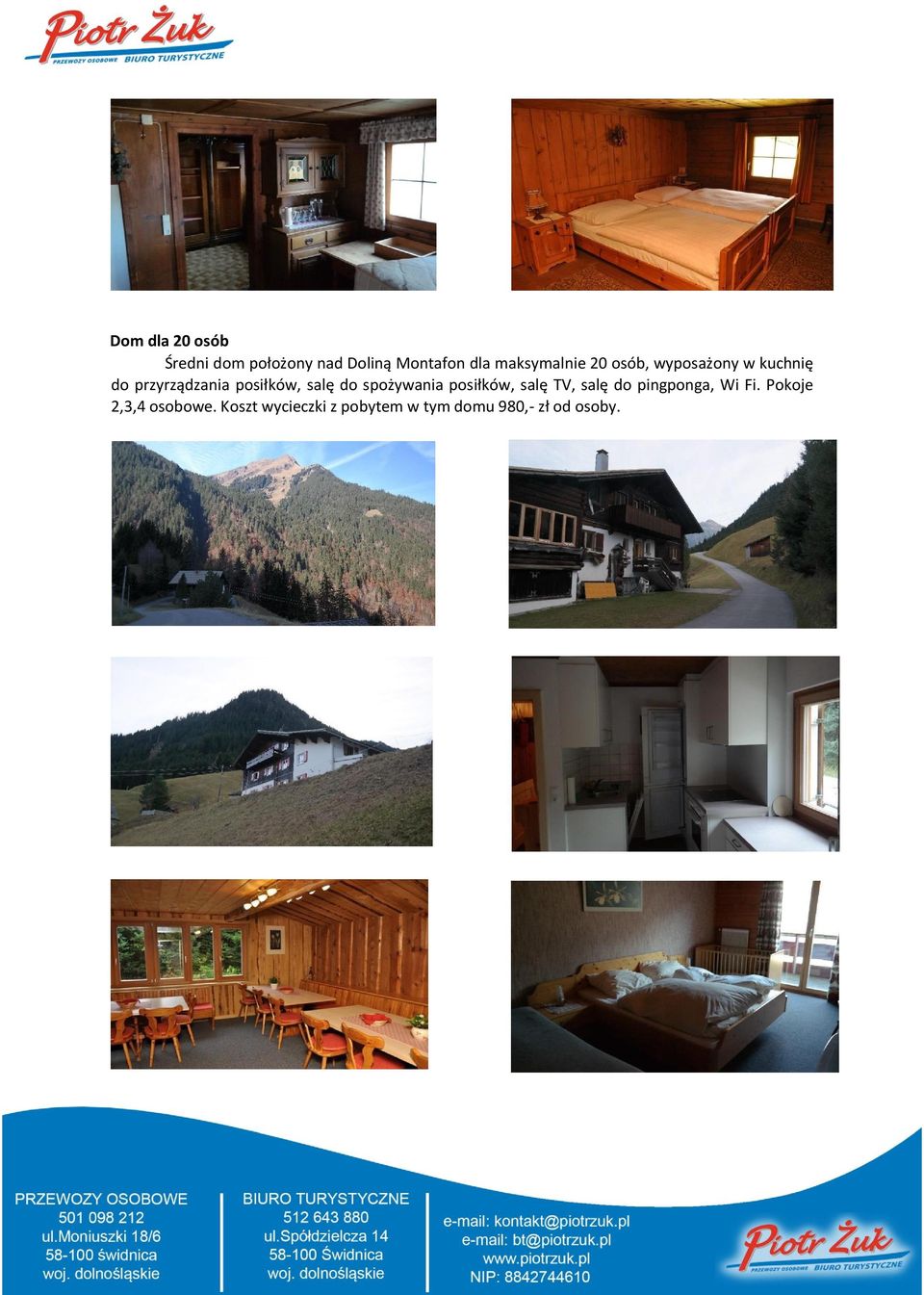 Piotr Żuk
PRZEWOZY OSOBOWE BIURO TURYSTYCZNE

Dom dla 20 osób

Średni dom położony nad Doliną Montafon dla maksymalnie 20 osób, wyposażony w kuchnię do przyrządzania posiłków, salę do spożywania posiłków, salę TV, salę do pingponga, Wi Fi. Pokoje 2,3,4 osobowe. Koszt wycieczki z pobytem w tym domu 980,- zł od osoby.

PRZEWOZY OSOBOWE
501 098 212
ul.Moniuszki 18/6
58-100 świdnica
woj. dolnośląskie

BIURO TURYSTYCZNE
512 643 880
ul.Spółdzielcza 14
58-100 Świdnica
woj. dolnośląskie

e-mail: kontakt@piotrzuk.pl
e-mail: bt@piotrzuk.pl
www.piotrzuk.pl
NIP: 8842744610

Piotr Żuk
PRZEWOZY OSOBOWE BIURO TURYSTYCZNE